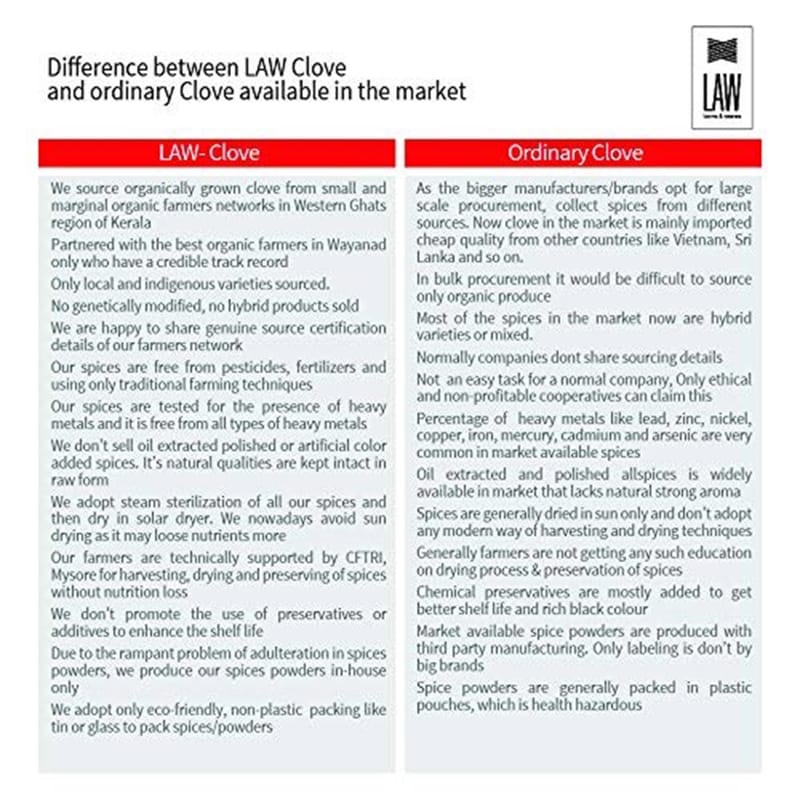 Difference between LAW Clove
and ordinary Clove available in the market

LAW

LAW- Clove

We source organically grown clove from small and marginal organic farmers networks in Western Ghats region of Kerala

Partnered with the best organic farmers in Wayanad only who have a credible track record

Only local and indigenous varieties sourced.

No genetically modified, no hybrid products sold

We are happy to share genuine source certification details of our farmers network

Our spices are free from pesticides, fertilizers and using only traditional farming techniques

Our spices are tested for the presence of heavy metals and it is free from all types of heavy metals

We don't sell oil extracted polished or artificial color added spices. It's natural qualities are kept intact in raw form

We adopt steam sterilization of all our spices and then dry in solar dryer. We nowadays avoid sun drying as it may loose nutrients more

Our farmers are technically supported by CFTRI, Mysore for harvesting, drying and preserving of spices without nutrition loss

We don't promote the use of preservatives or additives to enhance the shelf life

Due to the rampant problem of adulteration in spices powders, we produce our spices powders in-house only

We adopt only eco-friendly, non-plastic packing like tin or glass to pack spices/powders

Ordinary Clove

As the bigger manufacturers/brands opt for large scale procurement, collect spices from different sources. Now clove in the market is mainly imported cheap quality from other countries like Vietnam, Sri Lanka and so on.

In bulk procurement it would be difficult to source only organic produce

Most of the spices in the market now are hybrid varieties or mixed.

Normally companies dont share sourcing details

Not an easy task for a normal company, Only ethical and non-profitable cooperatives can claim this

Percentage of heavy metals like lead, zinc, nickel, copper, iron, mercury, cadmium and arsenic are very common in market available spices

Oil extracted and polished allspices is widely available in market that lacks natural strong aroma

Spices are generally dried in sun only and don't adopt any modern way of harvesting and drying techniques

Generally farmers are not getting any such education on drying process & preservation of spices

Chemical preservatives are mostly added to get better shelf life and rich black colour

Market available spice powders are produced with third party manufacturing. Only labeling is don't by big brands

Spice powders are generally packed in plastic pouches, which is health hazardous